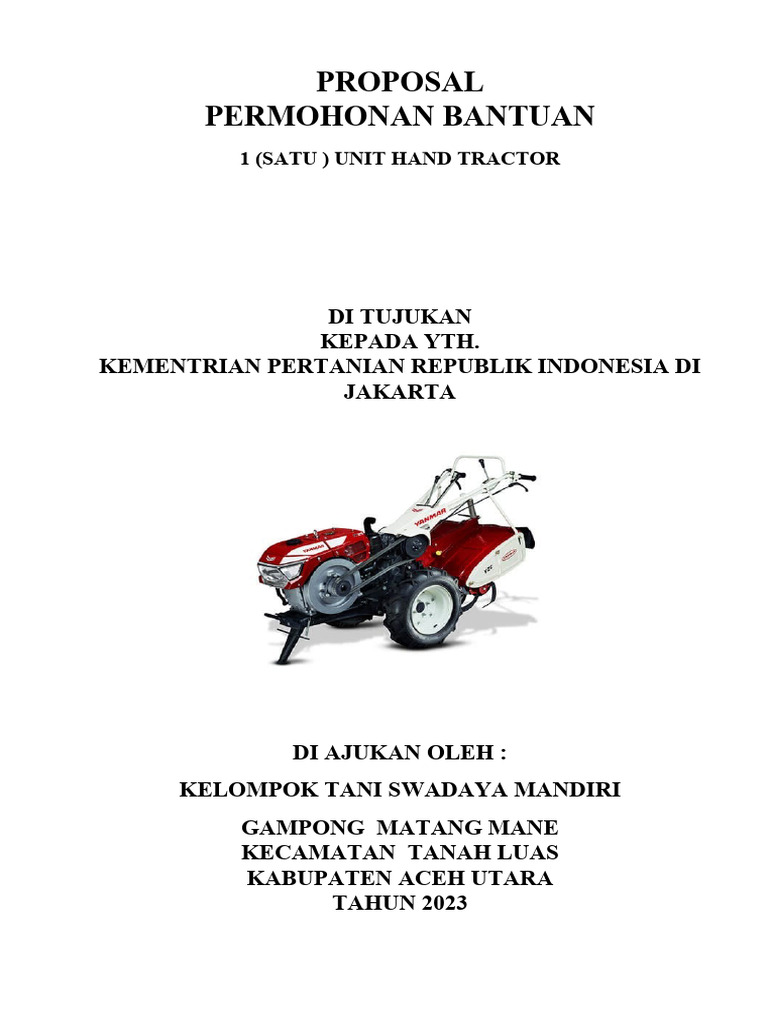 PROPOSAL
PERMOHONAN BANTUAN

1 (SATU ) UNIT HAND TRACTOR

DI TUJUKAN
KEPADA YTH.
KEMENTRIAN PERTANIAN REPUBLIK INDONESIA DI JAKARTA

YANMAR

YANMAR

DI AJUKAN OLEH :

KELOMPOK TANI SWADAYA MANDIRI

GAMPONG MATANG MANE
KECAMATAN TANAH LUAS
KABUPATEN ACEH UTARA
TAHUN 2023